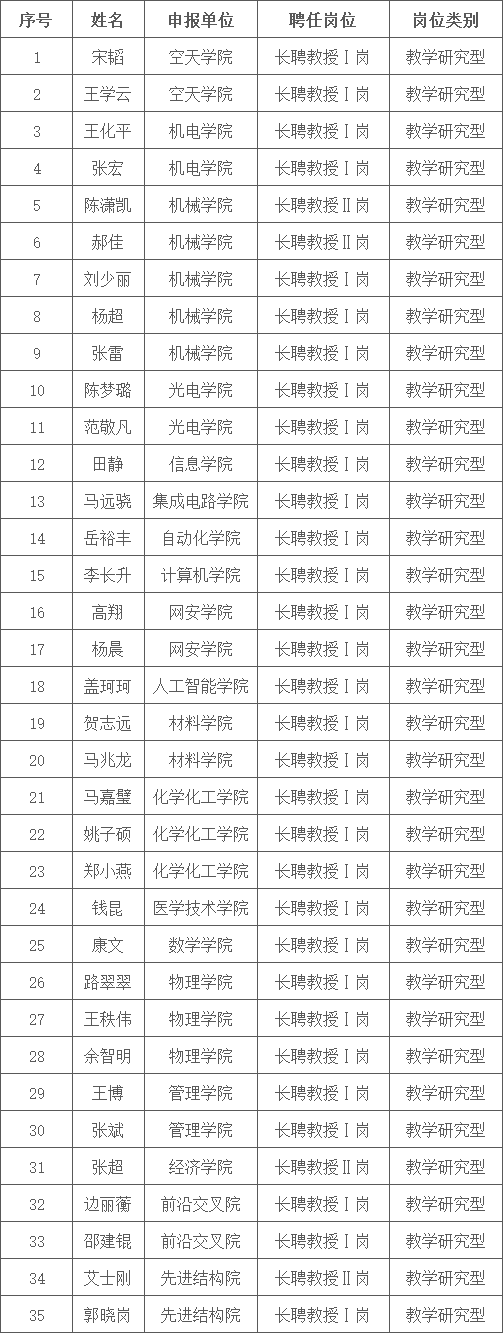 | 序号 | 姓名 | 申报单位 | 聘任岗位 | 岗位类别 |
|---|---|---|---|---|
| 1 | 宋韬 | 空天学院 | 长聘教授Ⅰ岗 | 教学研究型 |
| 2 | 王学云 | 空天学院 | 长聘教授Ⅰ岗 | 教学研究型 |
| 3 | 王化平 | 机电学院 | 长聘教授Ⅰ岗 | 教学研究型 |
| 4 | 张宏 | 机电学院 | 长聘教授Ⅰ岗 | 教学研究型 |
| 5 | 陈潇凯 | 机械学院 | 长聘教授Ⅱ岗 | 教学研究型 |
| 6 | 郝佳 | 机械学院 | 长聘教授Ⅱ岗 | 教学研究型 |
| 7 | 刘少丽 | 机械学院 | 长聘教授Ⅰ岗 | 教学研究型 |
| 8 | 杨超 | 机械学院 | 长聘教授Ⅰ岗 | 教学研究型 |
| 9 | 张雷 | 机械学院 | 长聘教授Ⅰ岗 | 教学研究型 |
| 10 | 陈梦璐 | 光电学院 | 长聘教授Ⅰ岗 | 教学研究型 |
| 11 | 范敬凡 | 光电学院 | 长聘教授Ⅰ岗 | 教学研究型 |
| 12 | 田静 | 信息学院 | 长聘教授Ⅰ岗 | 教学研究型 |
| 13 | 马远骁 | 集成电路学院 | 长聘教授Ⅰ岗 | 教学研究型 |
| 14 | 岳裕丰 | 自动化学院 | 长聘教授Ⅰ岗 | 教学研究型 |
| 15 | 李长升 | 计算机学院 | 长聘教授Ⅰ岗 | 教学研究型 |
| 16 | 高翔 | 网安学院 | 长聘教授Ⅰ岗 | 教学研究型 |
| 17 | 杨晨 | 网安学院 | 长聘教授Ⅰ岗 | 教学研究型 |
| 18 | 盖珂珂 | 人工智能学院 | 长聘教授Ⅰ岗 | 教学研究型 |
| 19 | 贺志远 | 材料学院 | 长聘教授Ⅰ岗 | 教学研究型 |
| 20 | 马兆龙 | 材料学院 | 长聘教授Ⅰ岗 | 教学研究型 |
| 21 | 马嘉璧 | 化学化工学院 | 长聘教授Ⅰ岗 | 教学研究型 |
| 22 | 姚子硕 | 化学化工学院 | 长聘教授Ⅰ岗 | 教学研究型 |
| 23 | 郑小燕 | 化学化工学院 | 长聘教授Ⅰ岗 | 教学研究型 |
| 24 | 钱昆 | 医学技术学院 | 长聘教授Ⅰ岗 | 教学研究型 |
| 25 | 康文 | 数学学院 | 长聘教授Ⅰ岗 | 教学研究型 |
| 26 | 路翠翠 | 物理学院 | 长聘教授Ⅰ岗 | 教学研究型 |
| 27 | 王秩伟 | 物理学院 | 长聘教授Ⅰ岗 | 教学研究型 |
| 28 | 余智明 | 物理学院 | 长聘教授Ⅰ岗 | 教学研究型 |
| 29 | 王博 | 管理学院 | 长聘教授Ⅰ岗 | 教学研究型 |
| 30 | 张斌 | 管理学院 | 长聘教授Ⅰ岗 | 教学研究型 |
| 31 | 张超 | 经济学院 | 长聘教授Ⅱ岗 | 教学研究型 |
| 32 | 边丽蘅 | 前沿交叉院 | 长聘教授Ⅰ岗 | 教学研究型 |
| 33 | 邵建锟 | 前沿交叉院 | 长聘教授Ⅰ岗 | 教学研究型 |
| 34 | 艾士刚 | 先进结构院 | 长聘教授Ⅱ岗 | 教学研究型 |
| 35 | 郭晓岗 | 先进结构院 | 长聘教授Ⅰ岗 | 教学研究型 |